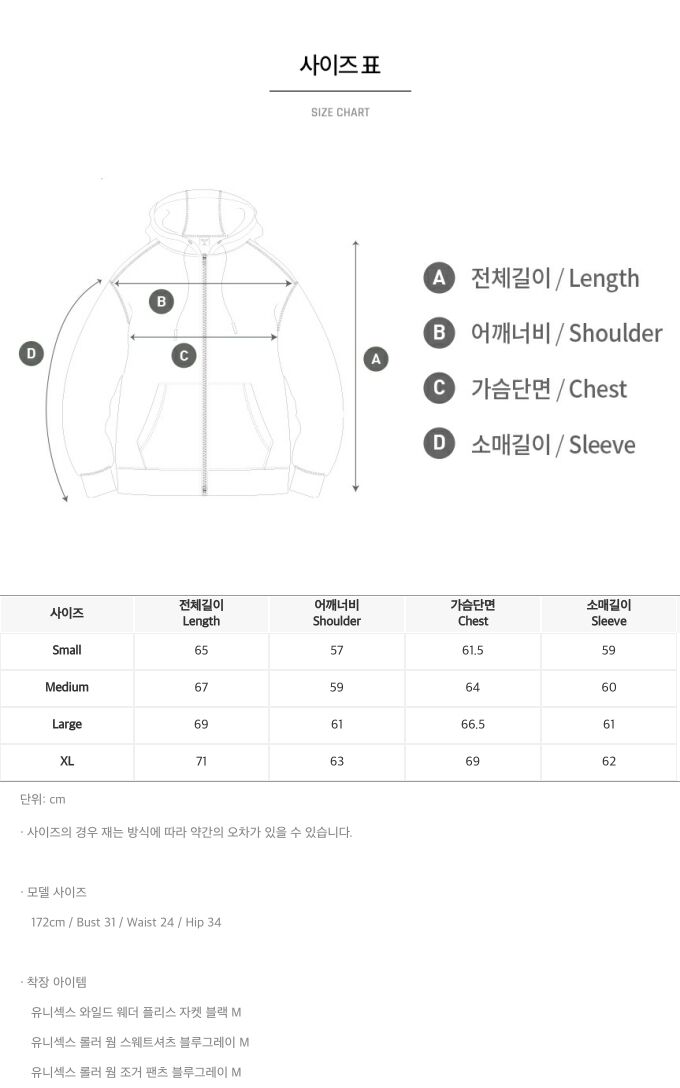 사이즈 표

SIZE CHART

B

C

D

A

A 전체길이 / Length

B 어깨너비 / Shoulder

C 가슴단면 / Chest

D 소매길이 / Sleeve

| 사이즈 | 전체길이 Length | 어깨너비 Shoulder | 가슴단면 Chest | 소매길이 Sleeve |
|---|---|---|---|---|
| Small | 65 | 57 | 61.5 | 59 |
| Medium | 67 | 59 | 64 | 60 |
| Large | 69 | 61 | 66.5 | 61 |
| XL | 71 | 63 | 69 | 62 |

단위: cm

· 사이즈의 경우 재는 방식에 따라 약간의 오차가 있을 수 있습니다.

· 모델 사이즈

172cm / Bust 31 / Waist 24 / Hip 34

· 착장 아이템

유니섹스 와일드 웨더 플리스 자켓 블랙 M

유니섹스 롤러 웜 스웨트셔츠 블루그레이 M

유니섹스 롤러 웜 조거 팬츠 블루그레이 M